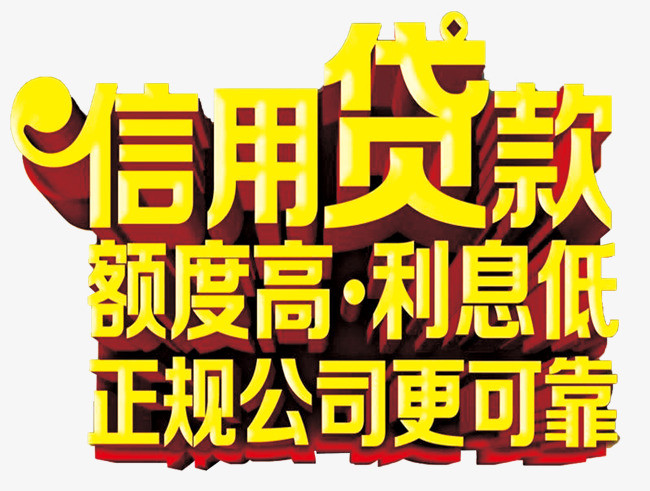 信用贷款
额度高·利息低
正规公司更可靠